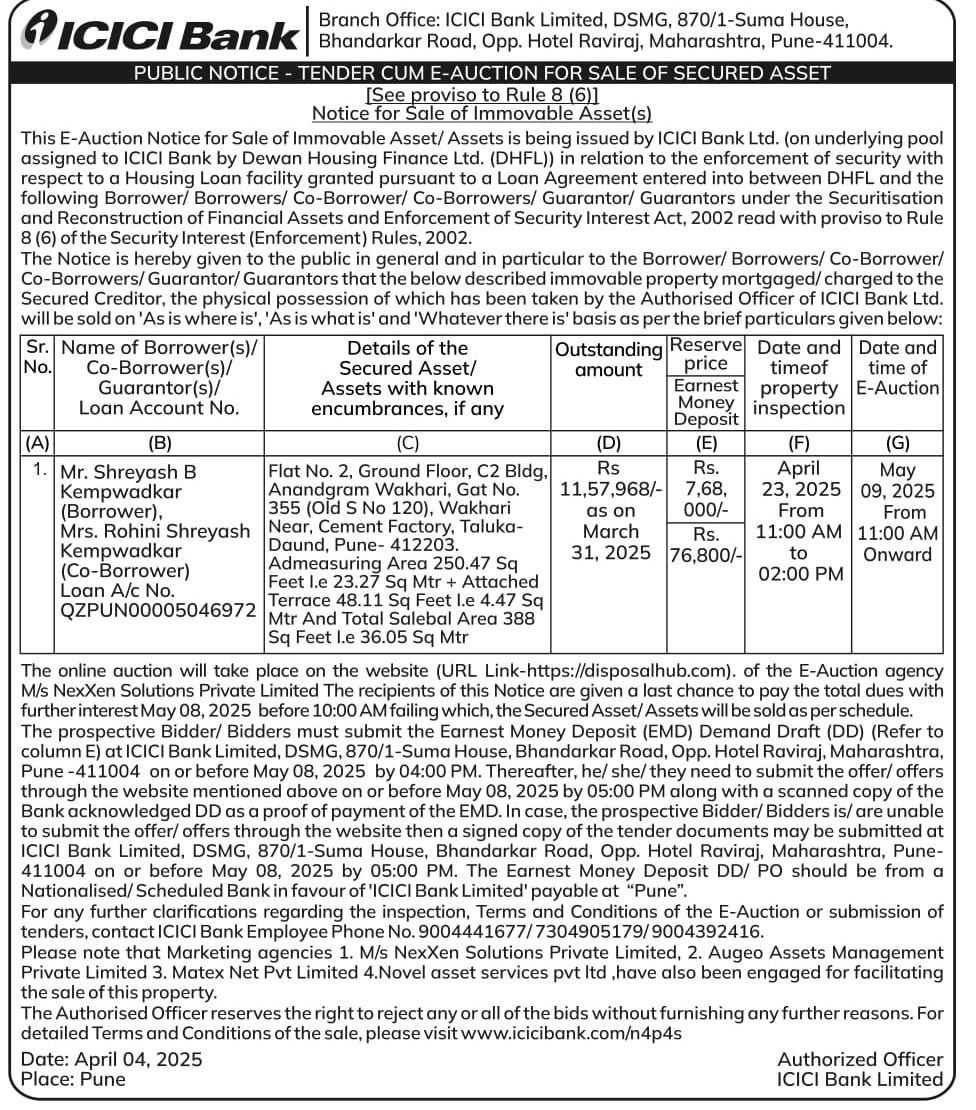 ICICI Bank

Branch Office: ICICI Bank Limited, DSMG, 870/1-Suma House, Bhandarkar Road, Opp. Hotel Raviraj, Maharashtra, Pune-411004.

PUBLIC NOTICE - TENDER CUM E-AUCTION FOR SALE OF SECURED ASSET
[See proviso to Rule 8 (6)]
Notice for Sale of Immovable Asset(s)

This E-Auction Notice for Sale of Immovable Asset/ Assets is being issued by ICICI Bank Ltd. (on underlying pool assigned to ICICI Bank by Dewan Housing Finance Ltd. (DHFL)) in relation to the enforcement of security with respect to a Housing Loan facility granted pursuant to a Loan Agreement entered into between DHFL and the following Borrower/ Borrowers/ Co-Borrower/ Co-Borrowers/ Guarantor/ Guarantors under the Securitisation and Reconstruction of Financial Assets and Enforcement of Security Interest Act, 2002 read with proviso to Rule 8 (6) of the Security Interest (Enforcement) Rules, 2002.
The Notice is hereby given to the public in general and in particular to the Borrower/ Borrowers/ Co-Borrower/ Co-Borrowers/ Guarantor/ Guarantors that the below described immovable property mortgaged/ charged to the Secured Creditor, the physical possession of which has been taken by the Authorised Officer of ICICI Bank Ltd. will be sold on 'As is where is', 'As is what is' and 'Whatever there is' basis as per the brief particulars given below:

| Sr. No. | Name of Borrower(s)/ Co-Borrower(s)/ Guarantor(s)/ Loan Account No. | Details of the Secured Asset/ Assets with known encumbrances, if any | Outstanding amount | Reserve price / Earnest Money Deposit | Date and timeof property inspection | Date and time of E-Auction |
|---|---|---|---|---|---|---|
| (A) | (B) | (C) | (D) | (E) | (F) | (G) |
| 1. | Mr. Shreyash B Kempwadkar (Borrower), Mrs. Rohini Shreyash Kempwadkar (Co-Borrower) Loan A/c No. QZPUN00005046972 | Flat No. 2, Ground Floor, C2 Bldg, Anandgram Wakhari, Gat No. 355 (Old S No 120), Wakhari Near, Cement Factory, Taluka-Daund, Pune- 412203. Admeasuring Area 250.47 Sq Feet I.e 23.27 Sq Mtr + Attached Terrace 48.11 Sq Feet I.e 4.47 Sq Mtr And Total Salebal Area 388 Sq Feet I.e 36.05 Sq Mtr | Rs 11,57,968/- as on March 31, 2025 | Rs. 7,68, 000/- / Rs. 76,800/- | April 23, 2025 From 11:00 AM to 02:00 PM | May 09, 2025 From 11:00 AM Onward |

The online auction will take place on the website (URL Link-https://disposalhub.com). of the E-Auction agency M/s NexXen Solutions Private Limited The recipients of this Notice are given a last chance to pay the total dues with further interest May 08, 2025 before 10:00 AM failing which, the Secured Asset/ Assets will be sold as per schedule.
The prospective Bidder/ Bidders must submit the Earnest Money Deposit (EMD) Demand Draft (DD) (Refer to column E) at ICICI Bank Limited, DSMG, 870/1-Suma House, Bhandarkar Road, Opp. Hotel Raviraj, Maharashtra, Pune -411004 on or before May 08, 2025 by 04:00 PM. Thereafter, he/ she/ they need to submit the offer/ offers through the website mentioned above on or before May 08, 2025 by 05:00 PM along with a scanned copy of the Bank acknowledged DD as a proof of payment of the EMD. In case, the prospective Bidder/ Bidders is/ are unable to submit the offer/ offers through the website then a signed copy of the tender documents may be submitted at ICICI Bank Limited, DSMG, 870/1-Suma House, Bhandarkar Road, Opp. Hotel Raviraj, Maharashtra, Pune-411004 on or before May 08, 2025 by 05:00 PM. The Earnest Money Deposit DD/ PO should be from a Nationalised/ Scheduled Bank in favour of 'ICICI Bank Limited' payable at "Pune".
For any further clarifications regarding the inspection, Terms and Conditions of the E-Auction or submission of tenders, contact ICICI Bank Employee Phone No. 9004441677/ 7304905179/ 9004392416.
Please note that Marketing agencies 1. M/s NexXen Solutions Private Limited, 2. Augeo Assets Management Private Limited 3. Matex Net Pvt Limited 4.Novel asset services pvt ltd ,have also been engaged for facilitating the sale of this property.
The Authorised Officer reserves the right to reject any or all of the bids without furnishing any further reasons. For detailed Terms and Conditions of the sale, please visit www.icicibank.com/n4p4s

Date: April 04, 2025
Place: Pune

Authorized Officer
ICICI Bank Limited